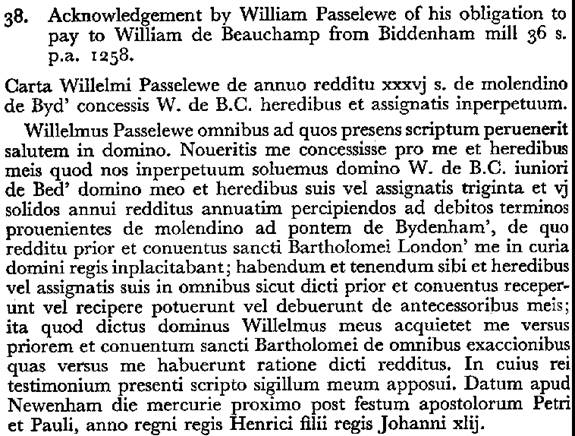 38. Acknowledgement by William Passelewe of his obligation to pay to William de Beauchamp from Biddenham mill 36 s. p.a. 1258.

Carta Willelmi Passelewe de annuo redditu xxxvj s. de molendino de Byd' concessis W. de B.C. heredibus et assignatis inperpetuum.

Willelmus Passelewe omnibus ad quos presens scriptum peruenerit salutem in domino. Noueritis me concessisse pro me et heredibus meis quod nos inperpetuum soluemus domino W. de B.C. iuniori de Bed' domino meo et heredibus suis vel assignatis triginta et vj solidos annui redditus annuatim percipiendos ad debitos terminos prouenientes de molendino ad pontem de Bydenham', de quo redditu prior et conuentus sancti Bartholomei London' me in curia domini regis inplacitabant; habendum et tenendum sibi et heredibus vel assignatis suis in omnibus sicut dicti prior et conuentus receperunt vel recipere potuerunt vel debuerunt de antecessoribus meis; ita quod dictus dominus Willelmus meus acquietet me versus priorem et conuentum sancti Bartholomei de omnibus exaccionibus quas versus me habuerunt ratione dicti redditus. In cuius rei testimonium presenti scripto sigillum meum apposui. Datum apud Newenham die mercurie proximo post festum apostolorum Petri et Pauli, anno regni regis Henrici filii regis Johanni xlij.